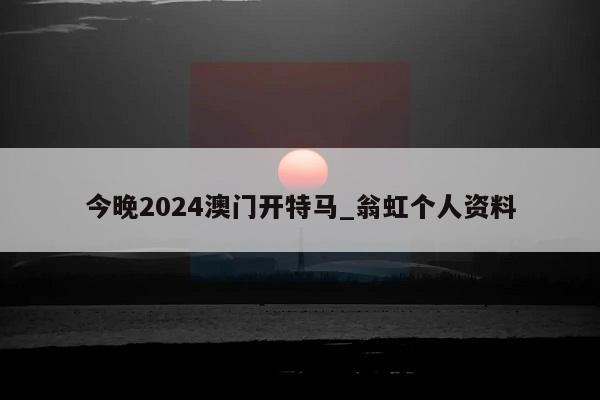 今晚2024澳门开特马_翁虹个人资料